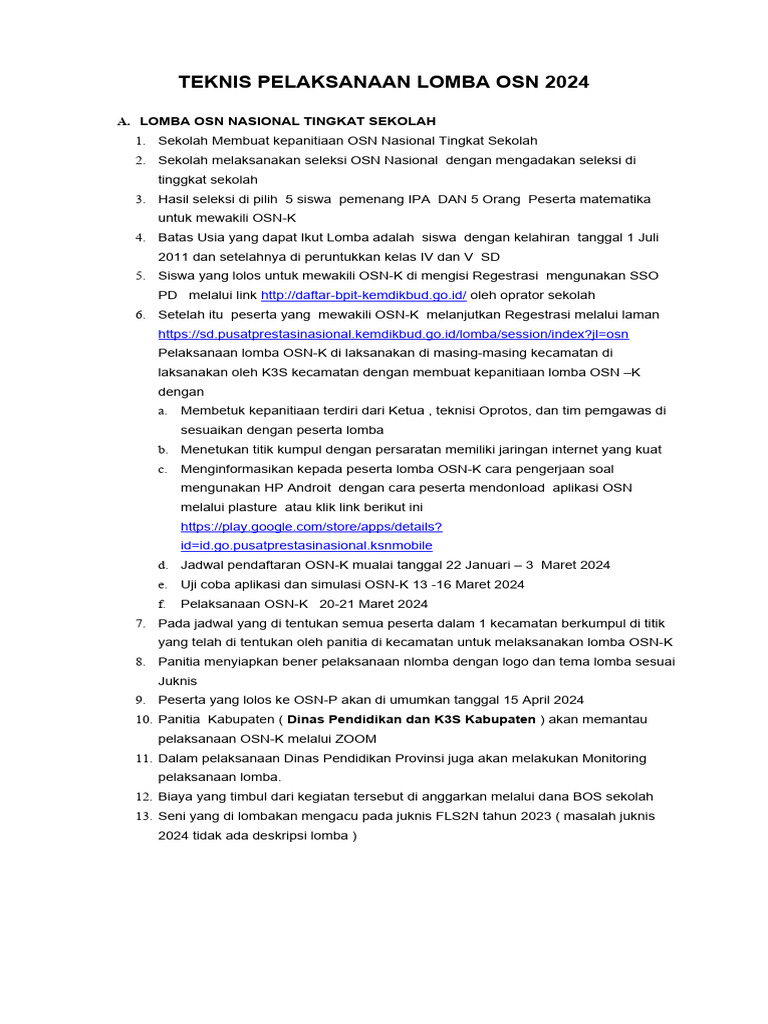 TEKNIS PELAKSANAAN LOMBA OSN 2024

A. LOMBA OSN NASIONAL TINGKAT SEKOLAH

1. Sekolah Membuat kepanitiaan OSN Nasional Tingkat Sekolah
2. Sekolah melaksanakan seleksi OSN Nasional dengan mengadakan seleksi di tinggkat sekolah
3. Hasil seleksi di pilih 5 siswa pemenang IPA DAN 5 Orang Peserta matematika untuk mewakili OSN-K
4. Batas Usia yang dapat Ikut Lomba adalah siswa dengan kelahiran tanggal 1 Juli 2011 dan setelahnya di peruntukkan kelas IV dan V SD
5. Siswa yang lolos untuk mewakili OSN-K di mengisi Regestrasi mengunakan SSO PD melalui link http://daftar-bpit-kemdikbud.go.id/ oleh oprator sekolah
6. Setelah itu peserta yang mewakili OSN-K melanjutkan Regestrasi melalui laman https://sd.pusatprestasinasional.kemdikbud.go.id/lomba/session/index?jl=osn Pelaksanaan lomba OSN-K di laksanakan di masing-masing kecamatan di laksanakan oleh K3S kecamatan dengan membuat kepanitiaan lomba OSN –K dengan
a. Membetuk kepanitiaan terdiri dari Ketua , teknisi Oprotos, dan tim pemgawas di sesuaikan dengan peserta lomba
b. Menetukan titik kumpul dengan persaratan memiliki jaringan internet yang kuat
c. Menginformasikan kepada peserta lomba OSN-K cara pengerjaan soal mengunakan HP Androit dengan cara peserta mendonload aplikasi OSN melalui plasture atau klik link berikut ini https://play.google.com/store/apps/details?id=id.go.pusatprestasinasional.ksnmobile
d. Jadwal pendaftaran OSN-K mualai tanggal 22 Januari – 3 Maret 2024
e. Uji coba aplikasi dan simulasi OSN-K 13 -16 Maret 2024
f. Pelaksanaan OSN-K 20-21 Maret 2024
7. Pada jadwal yang di tentukan semua peserta dalam 1 kecamatan berkumpul di titik yang telah di tentukan oleh panitia di kecamatan untuk melaksanakan lomba OSN-K
8. Panitia menyiapkan bener pelaksanaan nlomba dengan logo dan tema lomba sesuai Juknis
9. Peserta yang lolos ke OSN-P akan di umumkan tanggal 15 April 2024
10. Panitia Kabupaten ( Dinas Pendidikan dan K3S Kabupaten ) akan memantau pelaksanaan OSN-K melalui ZOOM
11. Dalam pelaksanaan Dinas Pendidikan Provinsi juga akan melakukan Monitoring pelaksanaan lomba.
12. Biaya yang timbul dari kegiatan tersebut di anggarkan melalui dana BOS sekolah
13. Seni yang di lombakan mengacu pada juknis FLS2N tahun 2023 ( masalah juknis 2024 tidak ada deskripsi lomba )